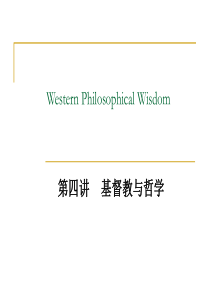 Western Philosophical Wisdom

第四讲　基督教与哲学